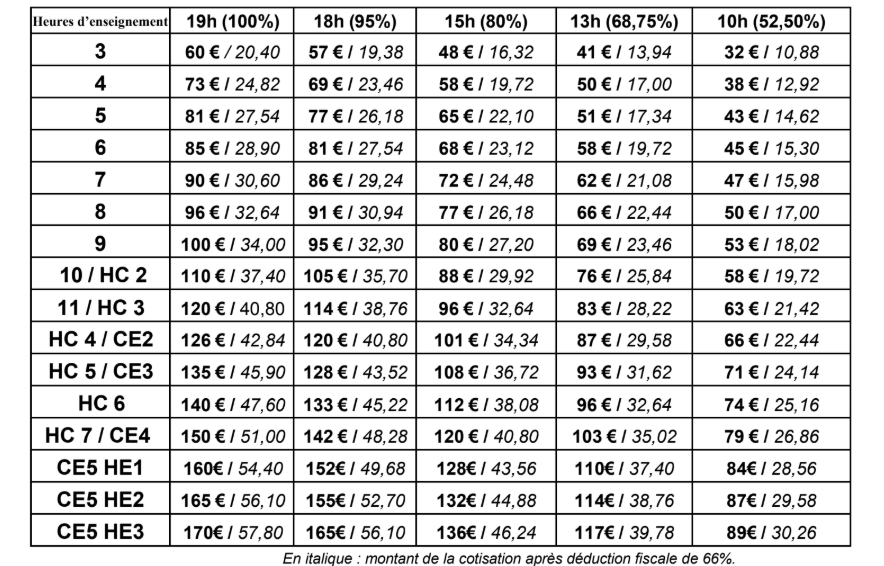 | Heures d'enseignement | 19h (100%) | 18h (95%) | 15h (80%) | 13h (68,75%) | 10h (52,50%) |
|---|---|---|---|---|---|
| 3 | 60 € / 20,40 | 57 € / 19,38 | 48 € / 16,32 | 41 € / 13,94 | 32 € / 10,88 |
| 4 | 73 € / 24,82 | 69 € / 23,46 | 58 € / 19,72 | 50 € / 17,00 | 38 € / 12,92 |
| 5 | 81 € / 27,54 | 77 € / 26,18 | 65 € / 22,10 | 51 € / 17,34 | 43 € / 14,62 |
| 6 | 85 € / 28,90 | 81 € / 27,54 | 68 € / 23,12 | 58 € / 19,72 | 45 € / 15,30 |
| 7 | 90 € / 30,60 | 86 € / 29,24 | 72 € / 24,48 | 62 € / 21,08 | 47 € / 15,98 |
| 8 | 96 € / 32,64 | 91 € / 30,94 | 77 € / 26,18 | 66 € / 22,44 | 50 € / 17,00 |
| 9 | 100 € / 34,00 | 95 € / 32,30 | 80 € / 27,20 | 69 € / 23,46 | 53 € / 18,02 |
| 10 / HC 2 | 110 € / 37,40 | 105 € / 35,70 | 88 € / 29,92 | 76 € / 25,84 | 58 € / 19,72 |
| 11 / HC 3 | 120 € / 40,80 | 114 € / 38,76 | 96 € / 32,64 | 83 € / 28,22 | 63 € / 21,42 |
| HC 4 / CE2 | 126 € / 42,84 | 120 € / 40,80 | 101 € / 34,34 | 87 € / 29,58 | 66 € / 22,44 |
| HC 5 / CE3 | 135 € / 45,90 | 128 € / 43,52 | 108 € / 36,72 | 93 € / 31,62 | 71 € / 24,14 |
| HC 6 | 140 € / 47,60 | 133 € / 45,22 | 112 € / 38,08 | 96 € / 32,64 | 74 € / 25,16 |
| HC 7 / CE4 | 150 € / 51,00 | 142 € / 48,28 | 120 € / 40,80 | 103 € / 35,02 | 79 € / 26,86 |
| CE5 HE1 | 160€ / 54,40 | 152€ / 49,68 | 128€ / 43,56 | 110€ / 37,40 | 84€ / 28,56 |
| CE5 HE2 | 165 € / 56,10 | 155€ / 52,70 | 132€ / 44,88 | 114€ / 38,76 | 87€ / 29,58 |
| CE5 HE3 | 170€ / 57,80 | 165€ / 56,10 | 136€ / 46,24 | 117€ / 39,78 | 89€ / 30,26 |

En italique : montant de la cotisation après déduction fiscale de 66%.